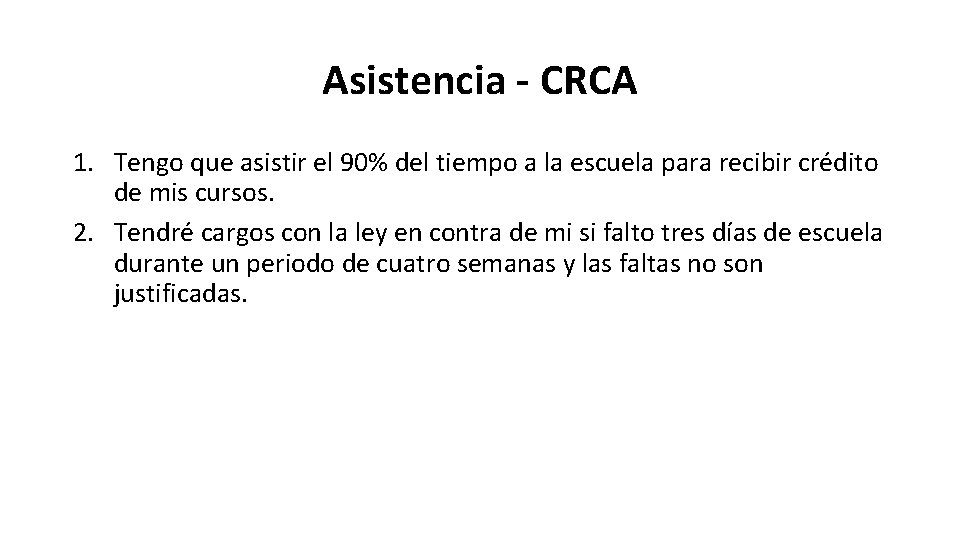 Asistencia - CRCA

1. Tengo que asistir el 90% del tiempo a la escuela para recibir crédito de mis cursos.
2. Tendré cargos con la ley en contra de mi si falto tres días de escuela durante un periodo de cuatro semanas y las faltas no son justificadas.